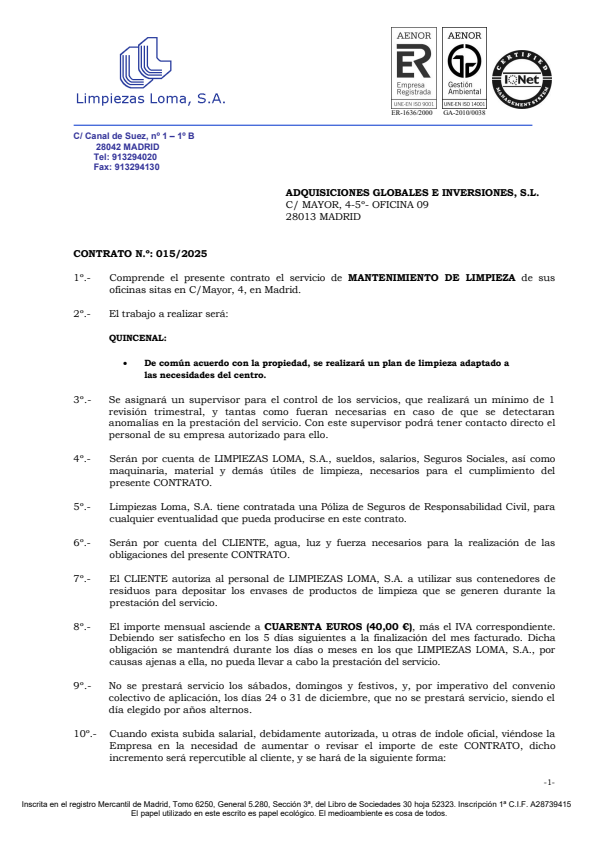 Limpiezas Loma, S.A.

AENOR
ER
Empresa Registrada
UNE-EN ISO 9001
ER-1636/2000

AENOR
Gestión Ambiental
UNE-EN ISO 14001
GA-2010/0038

CERTIFIED MANAGEMENT SYSTEM
IQNet

C/ Canal de Suez, nº 1 – 1º B
28042 MADRID
Tel: 913294020
Fax: 913294130

ADQUISICIONES GLOBALES E INVERSIONES, S.L.
C/ MAYOR, 4-5º- OFICINA 09
28013 MADRID

CONTRATO N.º: 015/2025

1º.- Comprende el presente contrato el servicio de MANTENIMIENTO DE LIMPIEZA de sus oficinas sitas en C/Mayor, 4, en Madrid.

2º.- El trabajo a realizar será:

QUINCENAL:

• De común acuerdo con la propiedad, se realizará un plan de limpieza adaptado a las necesidades del centro.

3º.- Se asignará un supervisor para el control de los servicios, que realizará un mínimo de 1 revisión trimestral, y tantas como fueran necesarias en caso de que se detectaran anomalías en la prestación del servicio. Con este supervisor podrá tener contacto directo el personal de su empresa autorizado para ello.

4º.- Serán por cuenta de LIMPIEZAS LOMA, S.A., sueldos, salarios, Seguros Sociales, así como maquinaria, material y demás útiles de limpieza, necesarios para el cumplimiento del presente CONTRATO.

5º.- Limpiezas Loma, S.A. tiene contratada una Póliza de Seguros de Responsabilidad Civil, para cualquier eventualidad que pueda producirse en este contrato.

6º.- Serán por cuenta del CLIENTE, agua, luz y fuerza necesarios para la realización de las obligaciones del presente CONTRATO.

7º.- El CLIENTE autoriza al personal de LIMPIEZAS LOMA, S.A. a utilizar sus contenedores de residuos para depositar los envases de productos de limpieza que se generen durante la prestación del servicio.

8º.- El importe mensual asciende a CUARENTA EUROS (40,00 €), más el IVA correspondiente. Debiendo ser satisfecho en los 5 días siguientes a la finalización del mes facturado. Dicha obligación se mantendrá durante los días o meses en los que LIMPIEZAS LOMA, S.A., por causas ajenas a ella, no pueda llevar a cabo la prestación del servicio.

9º.- No se prestará servicio los sábados, domingos y festivos, y, por imperativo del convenio colectivo de aplicación, los días 24 o 31 de diciembre, que no se prestará servicio, siendo el día elegido por años alternos.

10º.- Cuando exista subida salarial, debidamente autorizada, u otras de índole oficial, viéndose la Empresa en la necesidad de aumentar o revisar el importe de este CONTRATO, dicho incremento será repercutible al cliente, y se hará de la siguiente forma:

-1-

Inscrita en el registro Mercantil de Madrid, Tomo 6250, General 5.280, Sección 3ª, del Libro de Sociedades 30 hoja 52323. Inscripción 1ª C.I.F. A28739415
El papel utilizado en este escrito es papel ecológico. El medioambiente es cosa de todos.